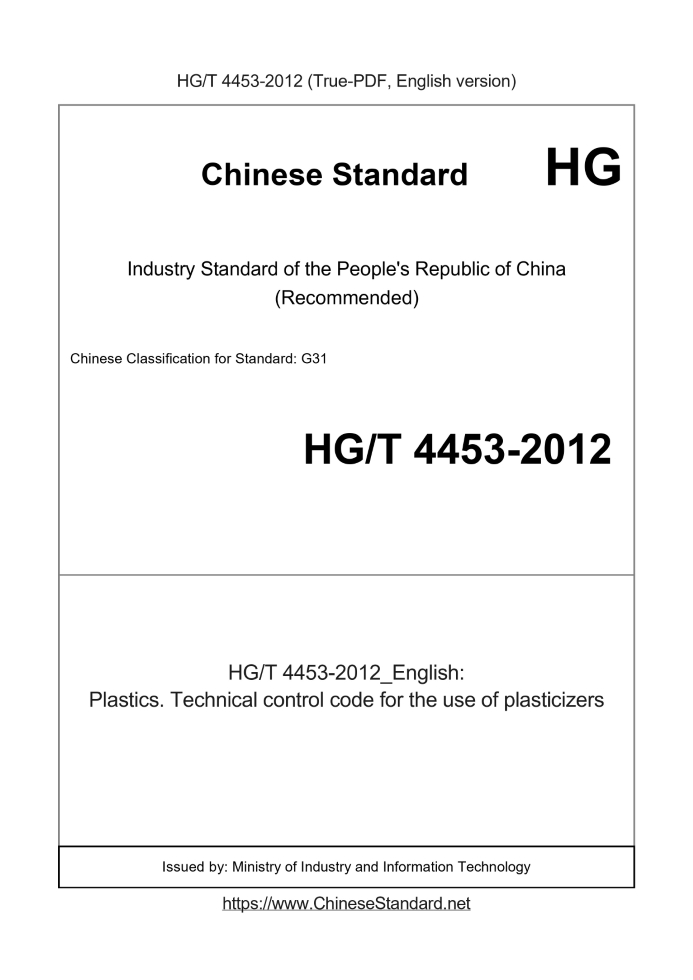 HG/T 4453-2012 (True-PDF, English version)

Chinese Standard

HG

Industry Standard of the People's Republic of China
(Recommended)

Chinese Classification for Standard: G31

HG/T 4453-2012

HG/T 4453-2012_English:
Plastics. Technical control code for the use of plasticizers

Issued by: Ministry of Industry and Information Technology

https://www.ChineseStandard.net